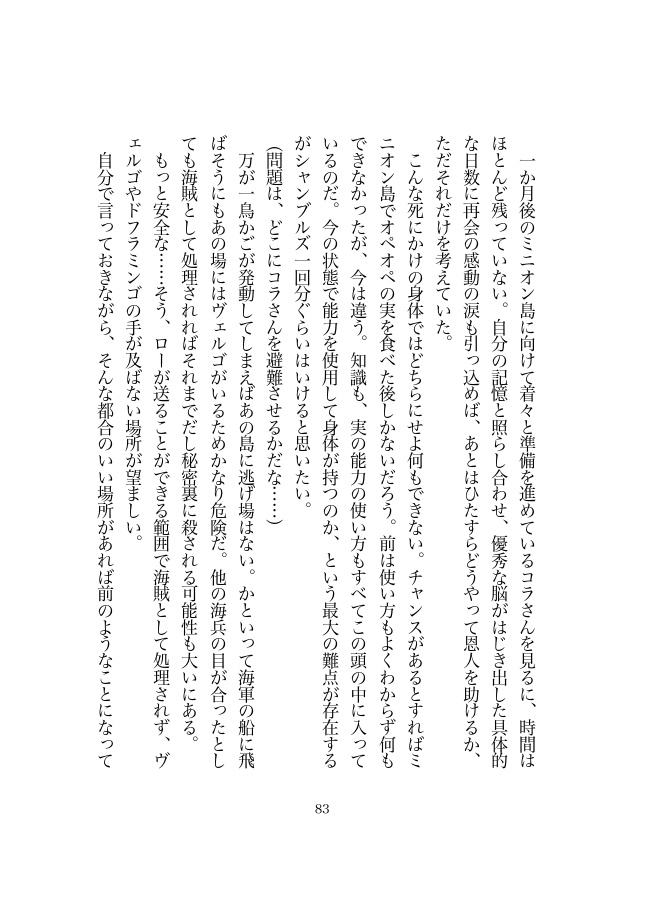 一か月後のミニオン島に向けて着々と準備を進めているコラさんを見るに、時間はほとんど残っていない。自分の記憶と照らし合わせ、優秀な脳がはじき出した具体的な日数に再会の感動の涙も引っ込めば、あとはひたすらどうやって恩人を助けるか、ただそれだけを考えていた。

こんな死にかけの身体ではどちらにせよ何もできない。チャンスがあるとすればミニオン島でオペオペの実を食べた後しかないだろう。前は使い方もよくわからず何もできなかったが、今は違う。知識も、実の能力の使い方もすべてこの頭の中に入っているのだ。今の状態で能力を使用して身体が持つのか、という最大の難点が存在するがシャンブルズ一回分ぐらいはいけると思いたい。

(問題は、どこにコラさんを避難させるかだな……)

万が一鳥かごが発動してしまえばあの島に逃げ場はない。かといって海軍の船に飛ばそうにもあの場にはヴェルゴがいるためかなり危険だ。他の海兵の目が合ったとしても海賊として処理されればそれまでだし秘密裏に殺される可能性も大いにある。

もっと安全な……そう、ローが送ることができる範囲で海賊として処理されず、ヴェルゴやドフラミンゴの手が及ばない場所が望ましい。

自分で言っておきながら、そんな都合のいい場所があれば前のようなことになって

83